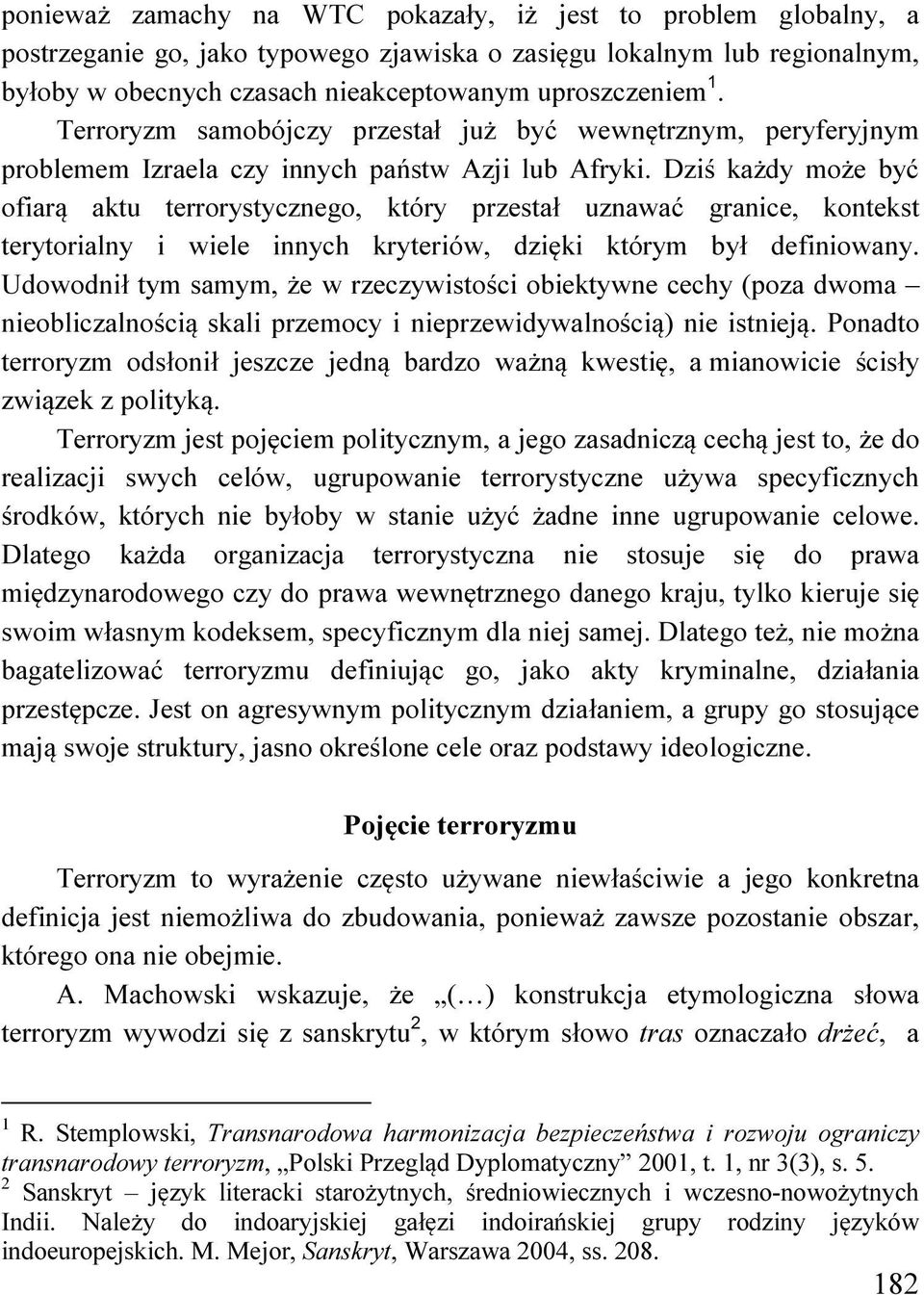 ponieważ zamachy na WTC pokazały, iż jest to problem globalny, a postrzeganie go, jako typowego zjawiska o zasięgu lokalnym lub regionalnym, byłoby w obecnych czasach nieakceptowanym uproszczeniem $^1$. Terroryzm samobójczy przestał już być wewnętrznym, peryferyjnym problemem Izraela czy innych państw Azji lub Afryki. Dziś każdy może być ofiarą aktu terrorystycznego, który przestał uznawać granice, kontekst terytorialny i wiele innych kryteriów, dzięki którym był definiowany. Udowodnił tym samym, że w rzeczywistości obiektywne cechy (poza dwoma – nieobliczalnością skali przemocy i nieprzewidywalnością) nie istnieją. Ponadto terroryzm odsłonił jeszcze jedną bardzo ważną kwestię, a mianowicie ścisły związek z polityką.

Terroryzm jest pojęciem politycznym, a jego zasadniczą cechą jest to, że do realizacji swych celów, ugrupowanie terrorystyczne używa specyficznych środków, których nie byłoby w stanie użyć żadne inne ugrupowanie celowe. Dlatego każda organizacja terrorystyczna nie stosuje się do prawa międzynarodowego czy do prawa wewnętrznego danego kraju, tylko kieruje się swoim własnym kodeksem, specyficznym dla niej samej. Dlatego też, nie można bagatelizować terroryzmu definiując go, jako akty kryminalne, działania przestępcze. Jest on agresywnym politycznym działaniem, a grupy go stosujące mają swoje struktury, jasno określone cele oraz podstawy ideologiczne.

Pojęcie terroryzmu

Terroryzm to wyrażenie często używane niewłaściwie a jego konkretna definicja jest niemożliwa do zbudowania, ponieważ zawsze pozostanie obszar, którego ona nie obejmie.

A. Machowski wskazuje, że „(…) konstrukcja etymologiczna słowa terroryzm wywodzi się z sanskrytu$^2$, w którym słowo tras oznaczało drżeć, a

$^1$ R. Stemplowski, Transnarodowa harmonizacja bezpieczeństwa i rozwoju ograniczy transnarodowy terroryzm, „Polski Przegląd Dyplomatyczny” 2001, t. 1, nr 3(3), s. 5.
$^2$ Sanskryt – język literacki starożytnych, średniowiecznych i wczesno-nowożytnych Indii. Należy do indoaryjskiej gałęzi indoirańskiej grupy rodziny języków indoeuropejskich. M. Mejor, Sanskryt, Warszawa 2004, ss. 208.

182